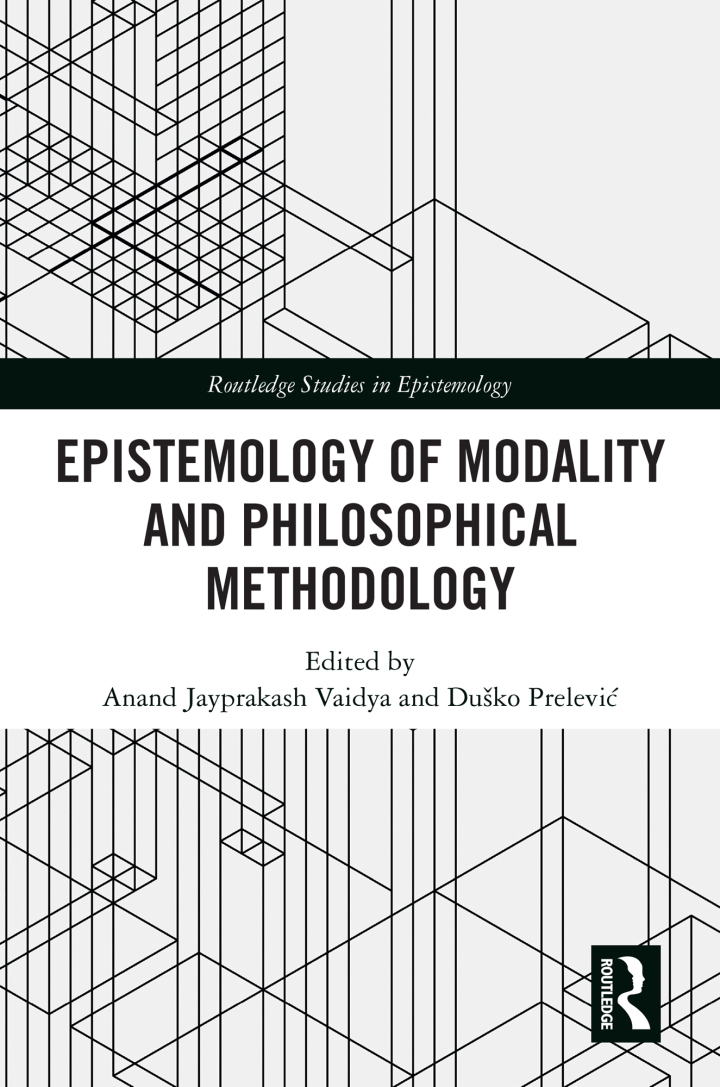 Routledge Studies in Epistemology

EPISTEMOLOGY OF MODALITY AND PHILOSOPHICAL METHODOLOGY

Edited by
Anand Jayprakash Vaidya and Duško Prelević

ROUTLEDGE